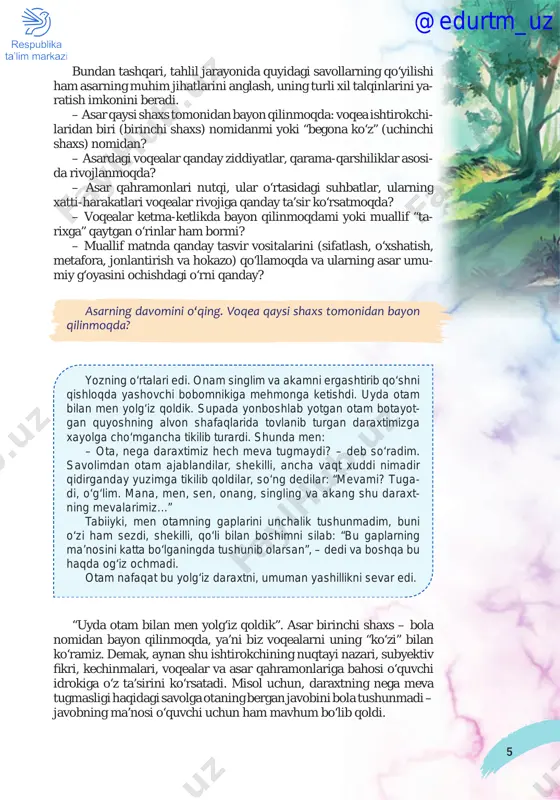 Respublika ta'lim markazi

@ edurtm_uz

Bundan tashqari, tahlil jarayonida quyidagi savollarning qo‘yilishi ham asarning muhim jihatlarini anglash, uning turli xil talqinlarini yaratish imkonini beradi.

– Asar qaysi shaxs tomonidan bayon qilinmoqda: voqea ishtirokchilaridan biri (birinchi shaxs) nomidanmi yoki “begona ko‘z” (uchinchi shaxs) nomidan?

– Asardagi voqealar qanday ziddiyatlar, qarama-qarshiliklar asosida rivojlanmoqda?

– Asar qahramonlari nutqi, ular o‘rtasidagi suhbatlar, ularning xatti-harakatlari voqealar rivojiga qanday ta’sir ko‘rsatmoqda?

– Voqealar ketma-ketlikda bayon qilinmoqdami yoki muallif “tarixga” qaytgan o‘rinlar ham bormi?

– Muallif matnda qanday tasvir vositalarini (sifatlash, o‘xshatish, metafora, jonlantirish va hokazo) qo‘llamoqda va ularning asar umumiy g‘oyasini ochishdagi o‘rni qanday?

Asarning davomini o‘qing. Voqea qaysi shaxs tomonidan bayon qilinmoqda?

Yozning o‘rtalari edi. Onam singlim va akamni ergashtirib qo‘shni qishloqda yashovchi bobomnikiga mehmonga ketishdi. Uyda otam bilan men yolg‘iz qoldik. Supada yonboshlab yotgan otam botayotgan quyoshning alvon shafaqlarida tovlanib turgan daraxtimizga xayolga cho‘mgancha tikilib turardi. Shunda men:

– Ota, nega daraxtimiz hech meva tugmaydi? – deb so‘radim. Savolimdan otam ajablandilar, shekilli, ancha vaqt xuddi nimadir qidirganday yuzimga tikilib qoldilar, so‘ng dedilar: “Mevami? Tugadi, o‘g‘lim. Mana, men, sen, onang, singling va akang shu daraxtning mevalarimiz...”

Tabiiyki, men otamning gaplarini unchalik tushunmadim, buni o‘zi ham sezdi, shekilli, qo‘li bilan boshimni silab: “Bu gaplarning ma’nosini katta bo‘lganingda tushunib olarsan”, – dedi va boshqa bu haqda og‘iz ochmadi.

Otam nafaqat bu yolg‘iz daraxtni, umuman yashillikni sevar edi.

“Uyda otam bilan men yolg‘iz qoldik”. Asar birinchi shaxs – bola nomidan bayon qilinmoqda, ya’ni biz voqealarni uning “ko‘zi” bilan ko‘ramiz. Demak, aynan shu ishtirokchining nuqtayi nazari, subyektiv fikri, kechinmalari, voqealar va asar qahramonlariga bahosi o‘quvchi idrokiga o‘z ta’sirini ko‘rsatadi. Misol uchun, daraxtning nega meva tugmasligi haqidagi savolga otaning bergan javobini bola tushunmadi – javobning ma’nosi o‘quvchi uchun ham mavhum bo‘lib qoldi.

5